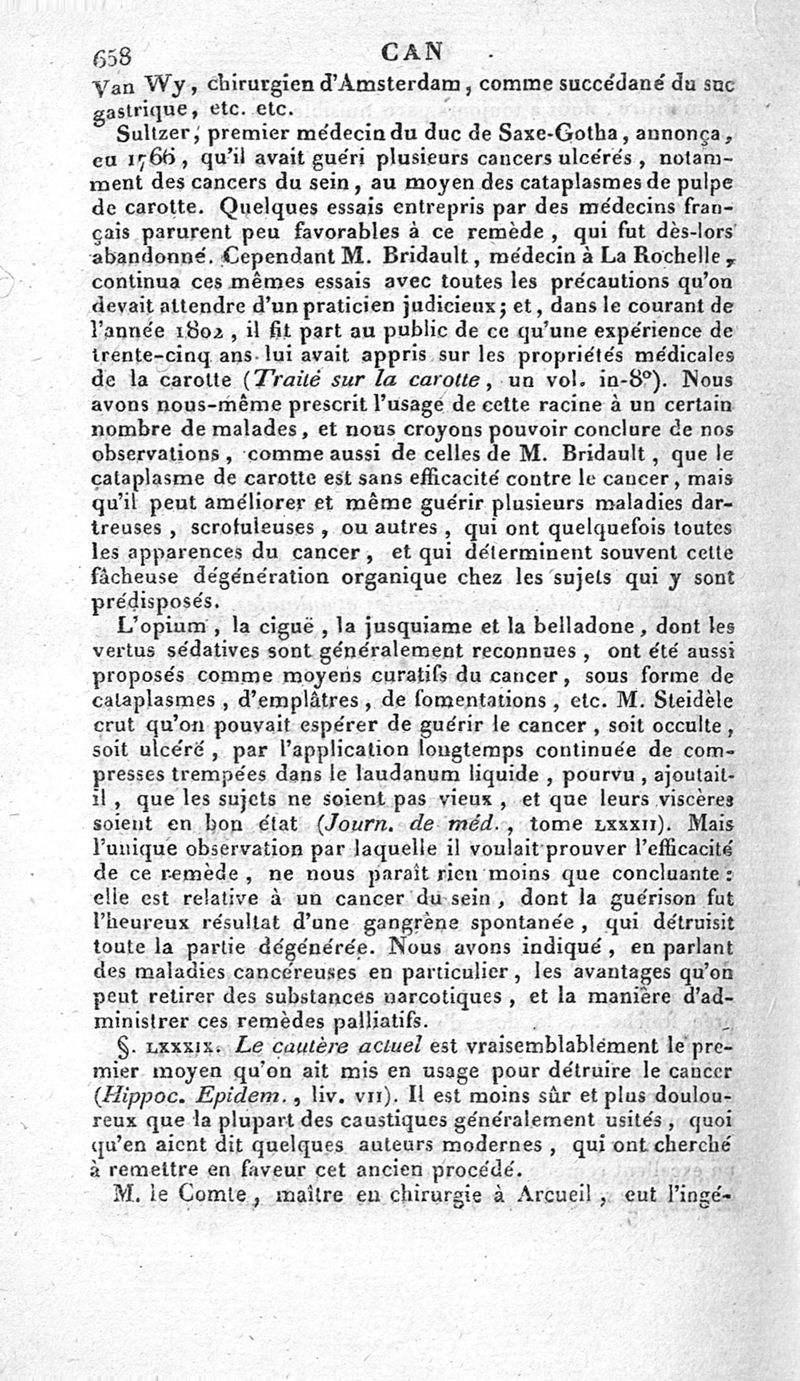 658 CAN

Van Wy, chirurgien d'Amsterdam, comme succédané du suc gastrique, etc. etc.

Sultzer, premier médecin du duc de Saxe-Gotha, annonça, en 1766, qu'il avait guéri plusieurs cancers ulcérés, notamment des cancers du sein, au moyen des cataplasmes de pulpe de carotte. Quelques essais entrepris par des médecins français parurent peu favorables à ce remède, qui fut dès-lors abandonné. Cependant M. Bridault, médecin à La Rochelle, continua ces mêmes essais avec toutes les précautions qu'on devait attendre d'un praticien judicieux; et, dans le courant de l'année 1802, il fit part au public de ce qu'une expérience de trente-cinq ans lui avait appris sur les propriétés médicales de la carotte (Traité sur la carotte, un vol. in-8°). Nous avons nous-même prescrit l'usage de cette racine à un certain nombre de malades, et nous croyons pouvoir conclure de nos observations, comme aussi de celles de M. Bridault, que le cataplasme de carotte est sans efficacité contre le cancer, mais qu'il peut améliorer et même guérir plusieurs maladies dartreuses, scrofuleuses, ou autres, qui ont quelquefois toutes les apparences du cancer, et qui déterminent souvent cette fâcheuse dégénération organique chez les sujets qui y sont prédisposés.

L'opium, la ciguë, la jusquiame et la belladone, dont les vertus sédatives sont généralement reconnues, ont été aussi proposés comme moyens curatifs du cancer, sous forme de cataplasmes, d'emplâtres, de fomentations, etc. M. Steidèle crut qu'on pouvait espérer de guérir le cancer, soit occulte, soit ulcéré, par l'application longtemps continuée de compresses trempées dans le laudanum liquide, pourvu, ajoutait-il, que les sujets ne soient pas vieux, et que leurs viscères soient en bon état (Journ. de méd., tome LXXXII). Mais l'unique observation par laquelle il voulait prouver l'efficacité de ce remède, ne nous paraît rien moins que concluante: elle est relative à un cancer du sein, dont la guérison fut l'heureux résultat d'une gangrène spontanée, qui détruisit toute la partie dégénérée. Nous avons indiqué, en parlant des maladies cancéreuses en particulier, les avantages qu'on peut retirer des substances narcotiques, et la manière d'administrer ces remèdes palliatifs.

§. LXXXIX. Le cautère actuel est vraisemblablement le premier moyen qu'on ait mis en usage pour détruire le cancer (Hippoc. Epidem., liv. VII). Il est moins sûr et plus douloureux que la plupart des caustiques généralement usités, quoi qu'en aient dit quelques auteurs modernes, qui ont cherché à remettre en faveur cet ancien procédé.

M. le Comte, maître en chirurgie à Arcueil, eut l'ingé-